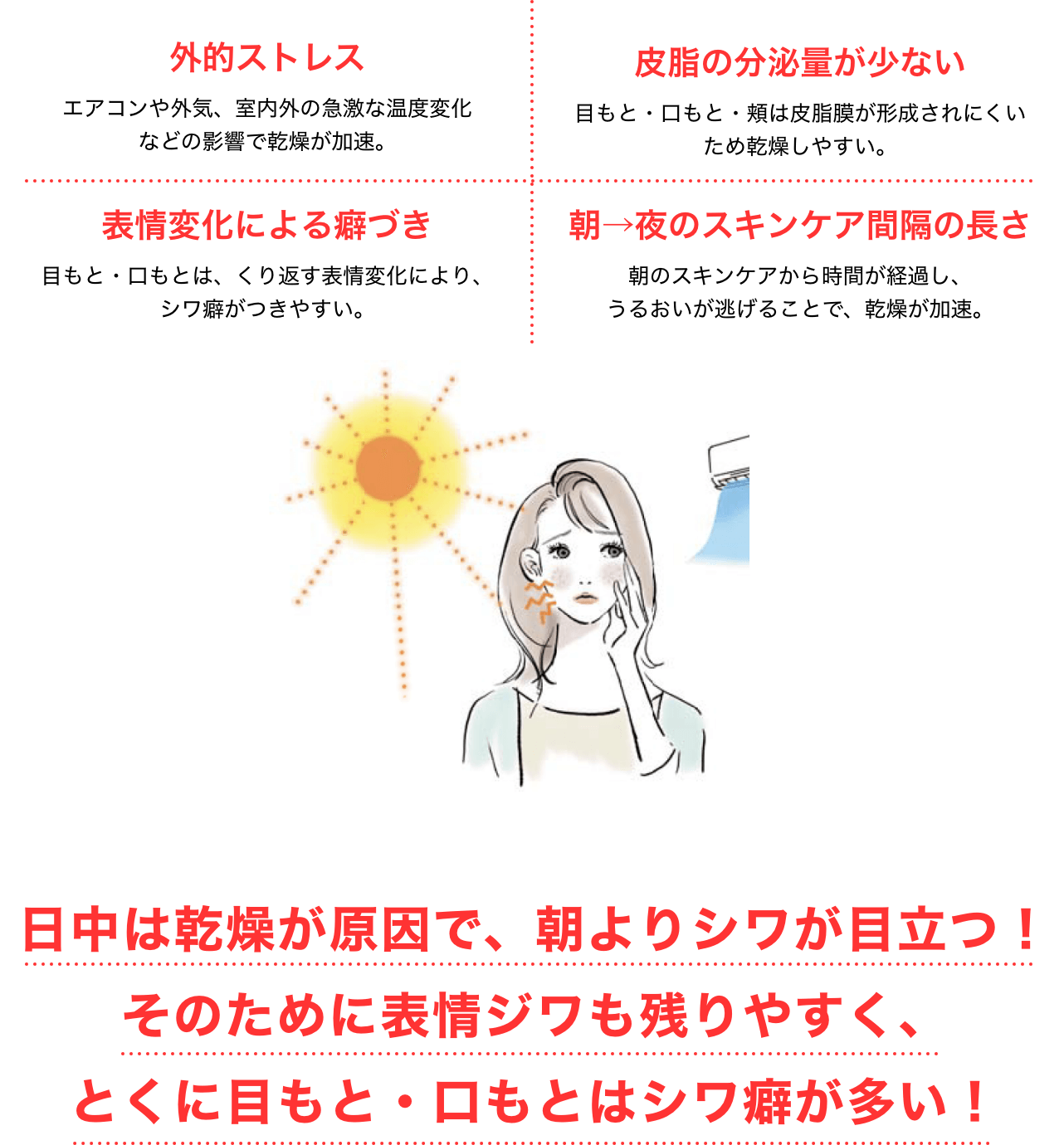 外的ストレス

エアコンや外気、室内外の急激な温度変化などの影響で乾燥が加速。

皮脂の分泌量が少ない

目もと・口もと・頬は皮脂膜が形成されにくいため乾燥しやすい。

表情変化による癖づき

目もと・口もとは、くり返す表情変化により、シワ癖がつきやすい。

朝→夜のスキンケア間隔の長さ

朝のスキンケアから時間が経過し、うるおいが逃げることで、乾燥が加速。

日中は乾燥が原因で、朝よりシワが目立つ！

そのために表情ジワも残りやすく、

とくに目もと・口もとはシワ癖が多い！